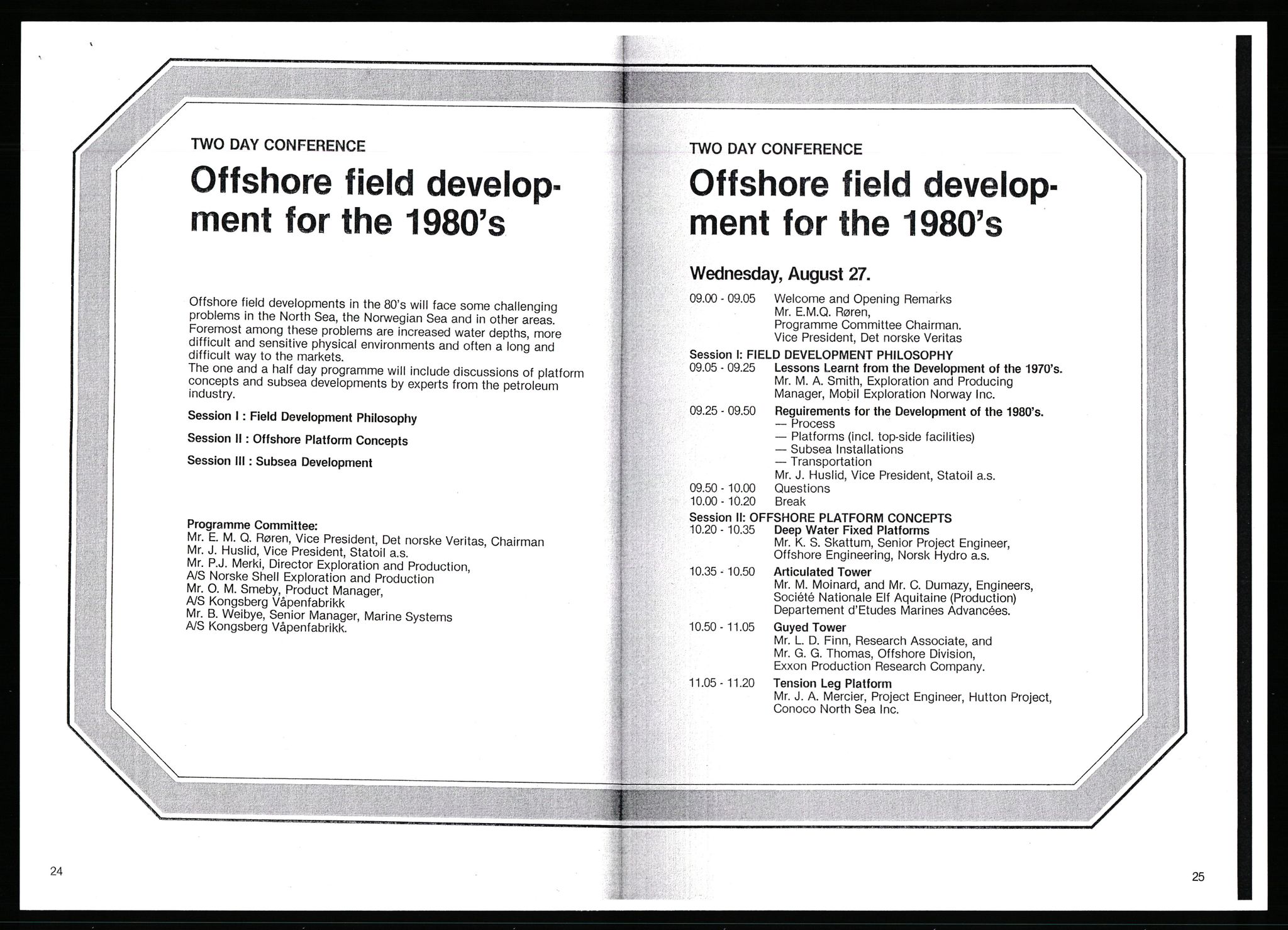 TWO DAY CONFERENCE

Offshore field development for the 1980's

Offshore field developments in the 80's will face some challenging problems in the North Sea, the Norwegian Sea and in other areas. Foremost among these problems are increased water depths, more difficult and sensitive physical environments and often a long and difficult way to the markets.
The one and a half day programme will include discussions of platform concepts and subsea developments by experts from the petroleum industry.

Session I : Field Development Philosophy

Session II : Offshore Platform Concepts

Session III : Subsea Development

Programme Committee:
Mr. E. M. Q. Røren, Vice President, Det norske Veritas, Chairman
Mr. J. Huslid, Vice President, Statoil a.s.
Mr. P.J. Merki, Director Exploration and Production, A/S Norske Shell Exploration and Production
Mr. O. M. Smeby, Product Manager, A/S Kongsberg Våpenfabrikk
Mr. B. Weibye, Senior Manager, Marine Systems A/S Kongsberg Våpenfabrikk.

24

TWO DAY CONFERENCE

Offshore field development for the 1980's

Wednesday, August 27.

09.00 - 09.05 Welcome and Opening Remarks
Mr. E.M.Q. Røren,
Programme Committee Chairman.
Vice President, Det norske Veritas

Session I: FIELD DEVELOPMENT PHILOSOPHY
09.05 - 09.25 Lessons Learnt from the Development of the 1970's.
Mr. M. A. Smith, Exploration and Producing Manager, Mobil Exploration Norway Inc.

09.25 - 09.50 Reguirements for the Development of the 1980's.
— Process
— Platforms (incl. top-side facilities)
— Subsea Installations
— Transportation
Mr. J. Huslid, Vice President, Statoil a.s.
09.50 - 10.00 Questions
10.00 - 10.20 Break

Session II: OFFSHORE PLATFORM CONCEPTS
10.20 - 10.35 Deep Water Fixed Platforms
Mr. K. S. Skattum, Senior Project Engineer, Offshore Engineering, Norsk Hydro a.s.

10.35 - 10.50 Articulated Tower
Mr. M. Moinard, and Mr. C. Dumazy, Engineers, Société Nationale Elf Aquitaine (Production) Departement d'Etudes Marines Advancées.

10.50 - 11.05 Guyed Tower
Mr. L. D. Finn, Research Associate, and Mr. G. G. Thomas, Offshore Division, Exxon Production Research Company.

11.05 - 11.20 Tension Leg Platform
Mr. J. A. Mercier, Project Engineer, Hutton Project, Conoco North Sea Inc.

25